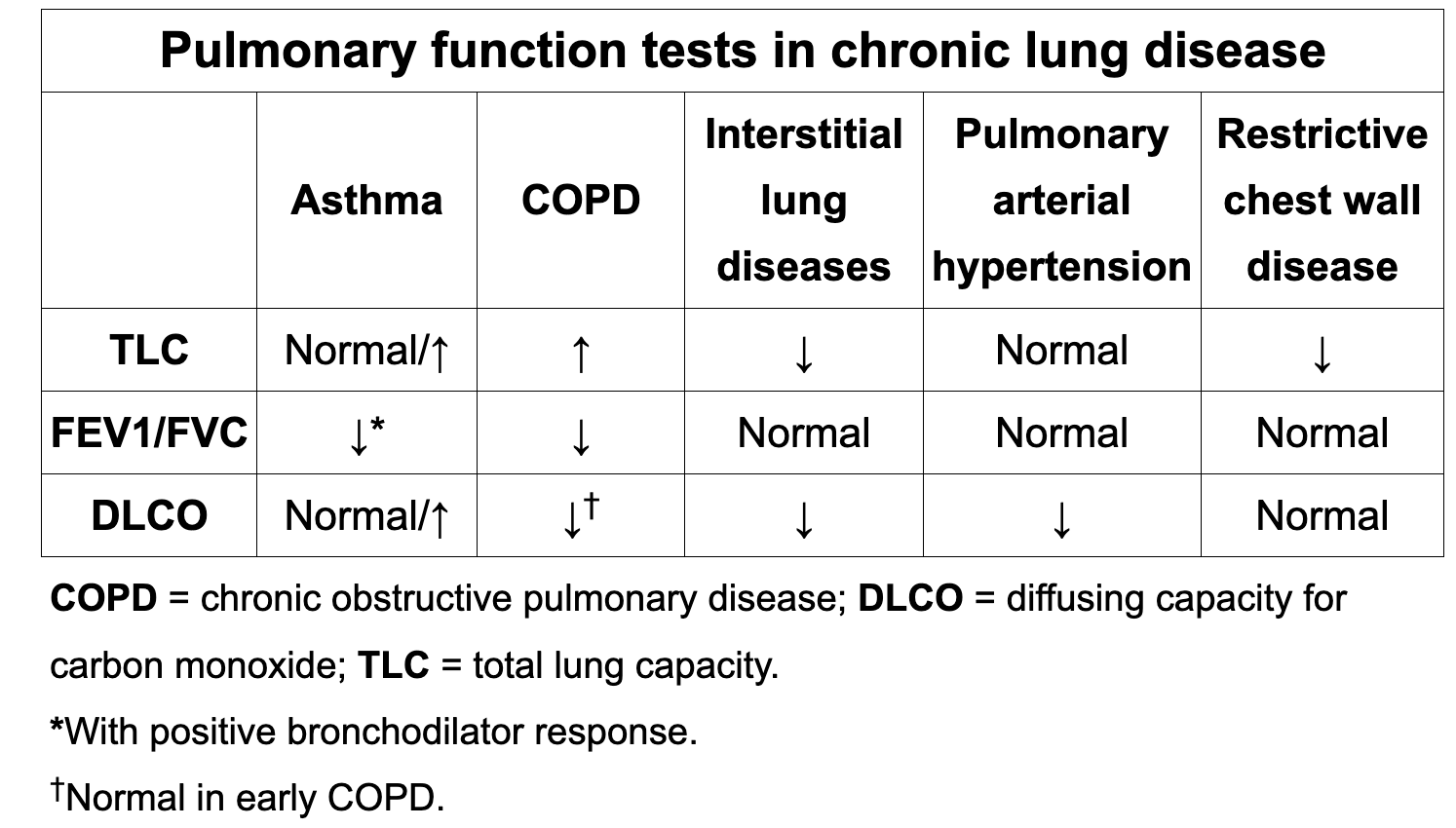 Pulmonary function tests in chronic lung disease

| | Asthma | COPD | Interstitial lung diseases | Pulmonary arterial hypertension | Restrictive chest wall disease |
|---|---|---|---|---|---|
| TLC | Normal/↑ | ↑ | ↓ | Normal | ↓ |
| FEV1/FVC | ↓* | ↓ | Normal | Normal | Normal |
| DLCO | Normal/↑ | ↓† | ↓ | ↓ | Normal |

COPD = chronic obstructive pulmonary disease; DLCO = diffusing capacity for carbon monoxide; TLC = total lung capacity.

*With positive bronchodilator response.

†Normal in early COPD.